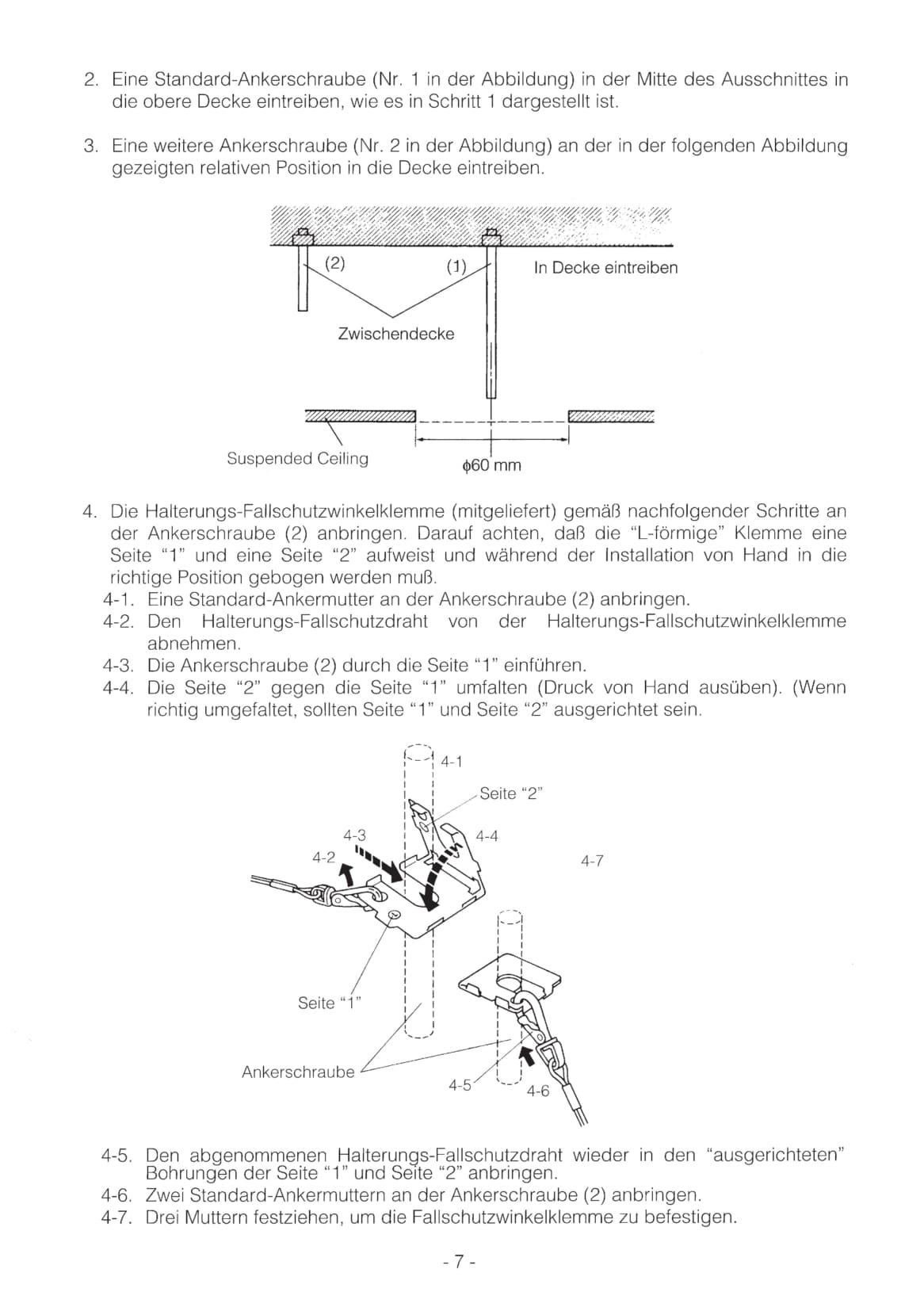 2. Eine Standard-Ankerschraube (Nr. 1 in der Abbildung) in der Mitte des Ausschnittes in die obere Decke eintreiben, wie es in Schritt 1 dargestellt ist.

3. Eine weitere Ankerschraube (Nr. 2 in der Abbildung) an der in der folgenden Abbildung gezeigten relativen Position in die Decke eintreiben.

(2)
(1)
In Decke eintreiben
Zwischendecke
Suspended Ceiling
$\phi$60 mm

4. Die Halterungs-Fallschutzwinkelklemme (mitgeliefert) gemäß nachfolgender Schritte an der Ankerschraube (2) anbringen. Darauf achten, daß die "L-förmige" Klemme eine Seite "1" und eine Seite "2" aufweist und während der Installation von Hand in die richtige Position gebogen werden muß.
4-1. Eine Standard-Ankermutter an der Ankerschraube (2) anbringen.
4-2. Den Halterungs-Fallschutzdraht von der Halterungs-Fallschutzwinkelklemme abnehmen.
4-3. Die Ankerschraube (2) durch die Seite "1" einführen.
4-4. Die Seite "2" gegen die Seite "1" umfalten (Druck von Hand ausüben). (Wenn richtig umgefaltet, sollten Seite "1" und Seite "2" ausgerichtet sein.

4-1
Seite "2"
4-3
4-4
4-2
4-7
Seite "1"
Ankerschraube
4-5
4-6

4-5. Den abgenommenen Halterungs-Fallschutzdraht wieder in den "ausgerichteten" Bohrungen der Seite "1" und Seite "2" anbringen.
4-6. Zwei Standard-Ankermuttern an der Ankerschraube (2) anbringen.
4-7. Drei Muttern festziehen, um die Fallschutzwinkelklemme zu befestigen.

- 7 -